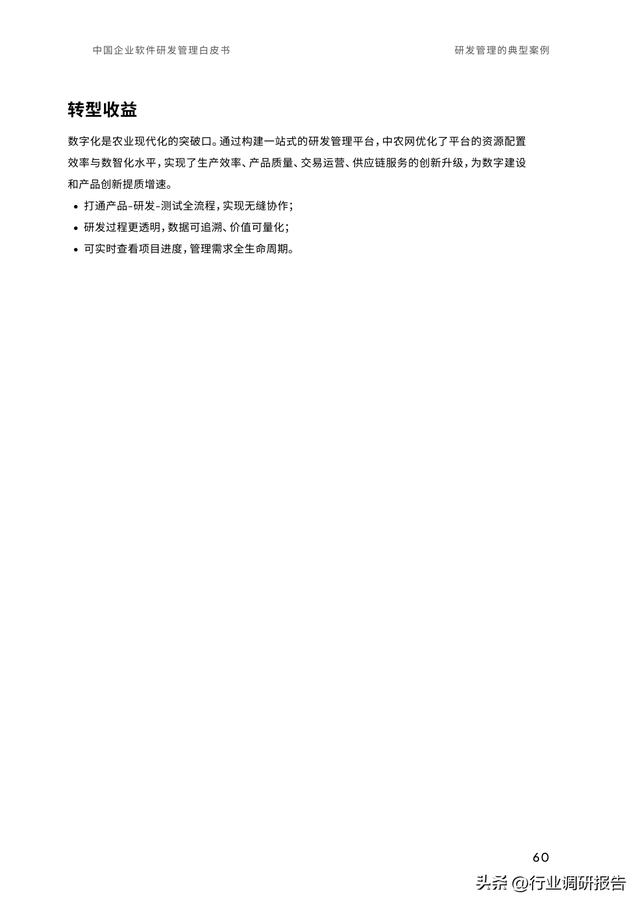 中国企业软件研发管理白皮书

研发管理的典型案例

转型收益

数字化是农业现代化的突破口。通过构建一站式的研发管理平台，中农网优化了平台的资源配置效率与数智化水平，实现了生产效率、产品质量、交易运营、供应链服务的创新升级，为数字建设和产品创新提质增速。

• 打通产品-研发-测试全流程，实现无缝协作；
• 研发过程更透明，数据可追溯、价值可量化；
• 可实时查看项目进度，管理需求全生命周期。

60

头条 @行业调研报告